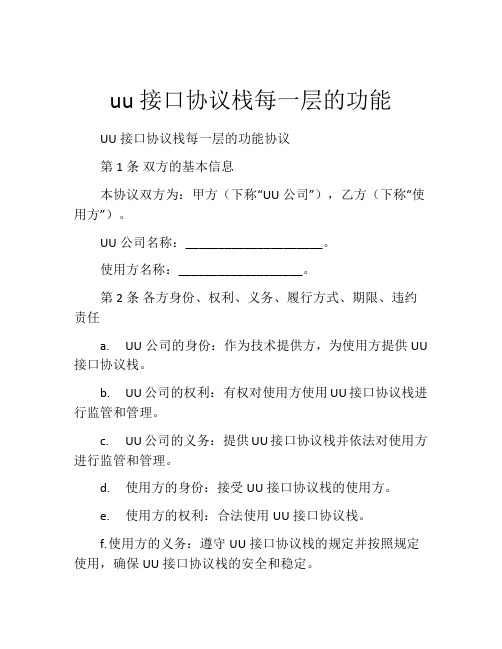 uu 接口协议栈每一层的功能

UU 接口协议栈每一层的功能协议

第 1 条 双方的基本信息

本协议双方为：甲方（下称“UU 公司”），乙方（下称“使用方”）。

UU 公司名称：______________________。

使用方名称：____________________。

第 2 条 各方身份、权利、义务、履行方式、期限、违约责任

a. UU 公司的身份：作为技术提供方，为使用方提供 UU 接口协议栈。

b. UU 公司的权利：有权对使用方使用 UU 接口协议栈进行监管和管理。

c. UU 公司的义务：提供 UU 接口协议栈并依法对使用方进行监管和管理。

d. 使用方的身份：接受 UU 接口协议栈的使用方。

e. 使用方的权利：合法使用 UU 接口协议栈。

f. 使用方的义务：遵守 UU 接口协议栈的规定并按照规定使用，确保 UU 接口协议栈的安全和稳定。